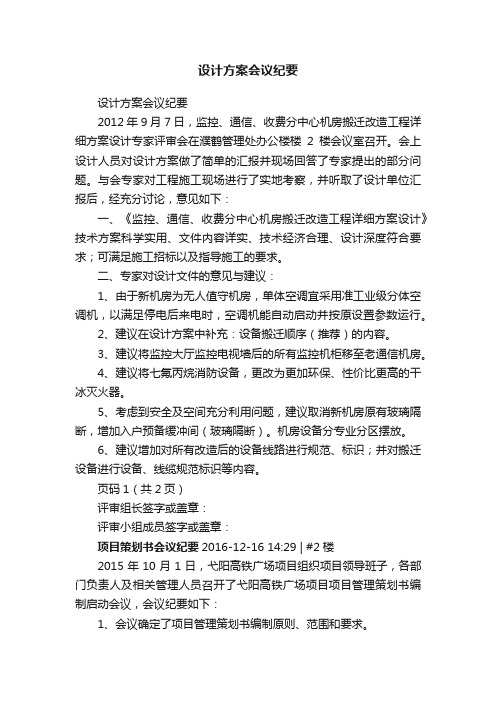 设计方案会议纪要

设计方案会议纪要

2012 年 9 月 7 日，监控、通信、收费分中心机房搬迁改造工程详细方案设计专家评审会在濮鹤管理处办公楼楼 2 楼会议室召开。会上设计人员对设计方案做了简单的汇报并现场回答了专家提出的部分问题。与会专家对工程施工现场进行了实地考察，并听取了设计单位汇报后，经充分讨论，意见如下：

一、《监控、通信、收费分中心机房搬迁改造工程详细方案设计》技术方案科学实用、文件内容详实、技术经济合理、设计深度符合要求；可满足施工招标以及指导施工的要求。

二、专家对设计文件的意见与建议：

1、由于新机房为无人值守机房，单体空调宜采用准工业级分体空调机，以满足停电后来电时，空调机能自动启动并按原设置参数运行。

2、建议在设计方案中补充：设备搬迁顺序（推荐）的内容。

3、建议将监控大厅监控电视墙后的所有监控机柜移至老通信机房。

4、建议将七氟丙烷消防设备，更改为更加环保、性价比更高的干冰灭火器。

5、考虑到安全及空间充分利用问题，建议取消新机房原有玻璃隔断，增加入户预备缓冲间（玻璃隔断）。机房设备分专业分区摆放。

6、建议增加对所有改造后的设备线路进行规范、标识；并对搬迁设备进行设备、线缆规范标识等内容。

页码 1（共 2 页）

评审组长签字或盖章：

评审小组成员签字或盖章：

项目策划书会议纪要 2016-12-16 14:29 | #2 楼

2015 年 10 月 1 日，弋阳高铁广场项目组织项目领导班子，各部门负责人及相关管理人员召开了弋阳高铁广场项目项目管理策划书编制启动会议，会议纪要如下：

1、会议确定了项目管理策划书编制原则、范围和要求。